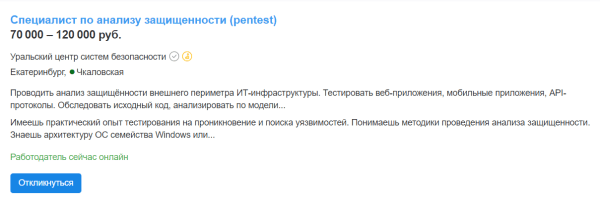 Специалист по анализу защищенности (pentest)
70 000 – 120 000 руб.

Уральский центр систем безопасности

Екатеринбург, Чкаловская

Проводить анализ защищённости внешнего периметра ИТ-инфраструктуры. Тестировать веб-приложения, мобильные приложения, API-протоколы. Обследовать исходный код, анализировать по модели...

Имеешь практический опыт тестирования на проникновение и поиска уязвимостей. Понимаешь методики проведения анализа защищенности. Знаешь архитектуру ОС семейства Windows или...

Работодатель сейчас онлайн

Откликнуться